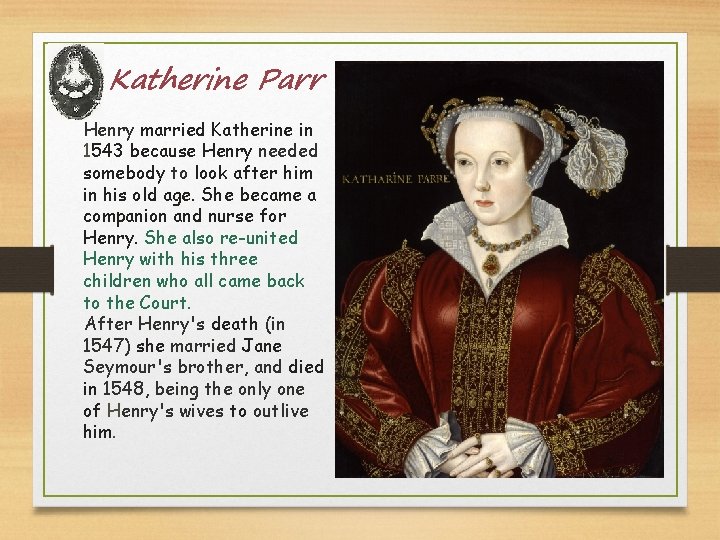 Katherine Parr

Henry married Katherine in 1543 because Henry needed somebody to look after him in his old age. She became a companion and nurse for Henry. She also re-united Henry with his three children who all came back to the Court.

After Henry's death (in 1547) she married Jane Seymour's brother, and died in 1548, being the only one of Henry's wives to outlive him.

KATHARINE PARRE